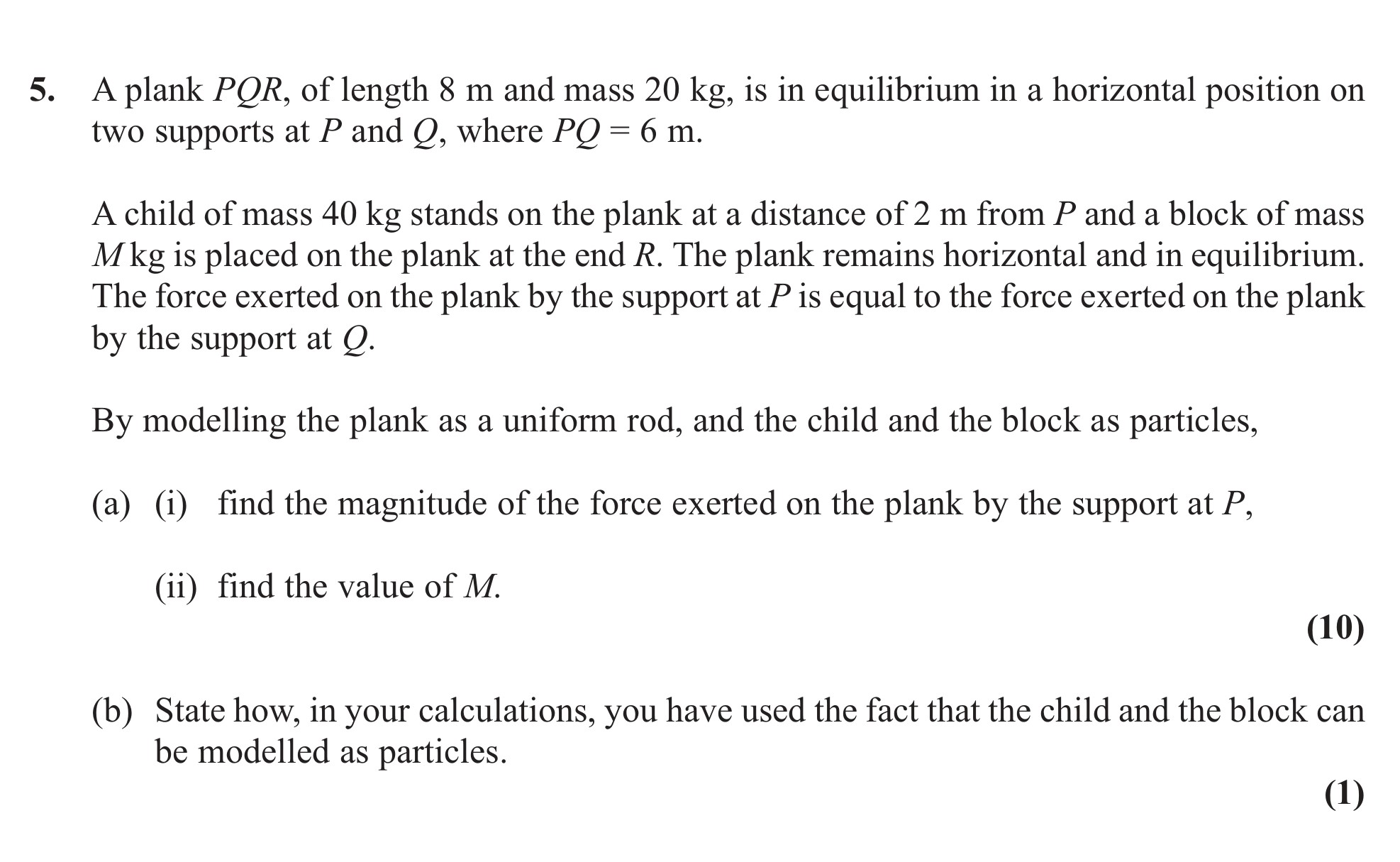 5. A plank $PQR$, of length 8 m and mass 20 kg, is in equilibrium in a horizontal position on two supports at $P$ and $Q$, where $PQ = 6$ m.

A child of mass 40 kg stands on the plank at a distance of 2 m from $P$ and a block of mass $M$ kg is placed on the plank at the end $R$. The plank remains horizontal and in equilibrium. The force exerted on the plank by the support at $P$ is equal to the force exerted on the plank by the support at $Q$.

By modelling the plank as a uniform rod, and the child and the block as particles,

(a) (i) find the magnitude of the force exerted on the plank by the support at $P$,

(ii) find the value of $M$.

(10)

(b) State how, in your calculations, you have used the fact that the child and the block can be modelled as particles.

(1)